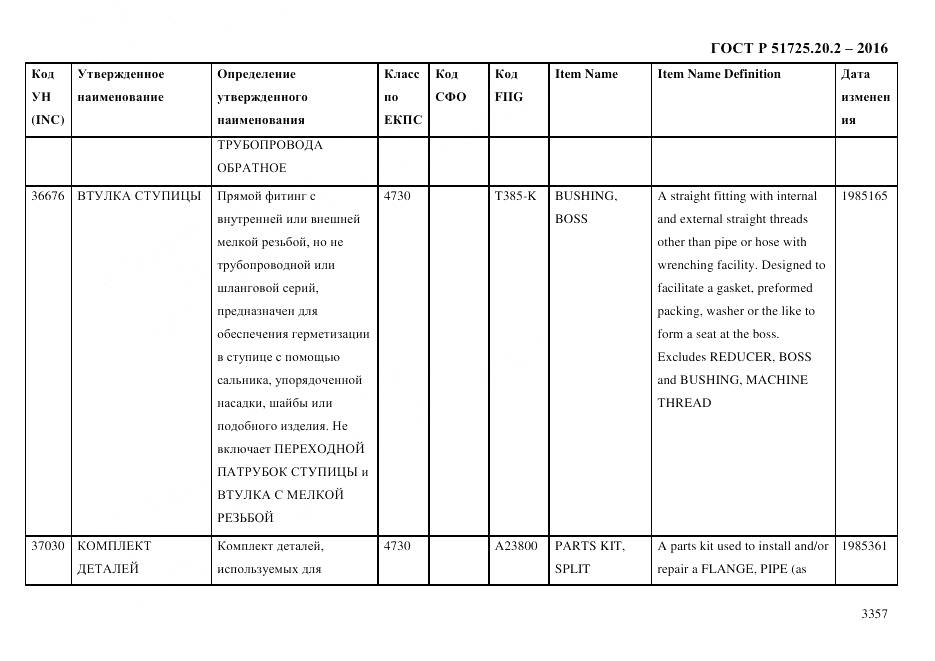 ГОСТ Р 51725.20.2 – 2016

| Код УН (INC) | Утвержденное наименование | Определение утвержденного наименования | Класс по ЕКПС | Код СФО | Код FIIG | Item Name | Item Name Definition | Дата изменения |
|---|---|---|---|---|---|---|---|---|
| | | ТРУБОПРОВОДА ОБРАТНОЕ | | | | | | |
| 36676 | ВТУЛКА СТУПИЦЫ | Прямой фитинг с внутренней или внешней мелкой резьбой, но не трубопроводной или шланговой серий, предназначен для обеспечения герметизации в ступице с помощью сальника, упорядоченной насадки, шайбы или подобного изделия. Не включает ПЕРЕХОДНОЙ ПАТРУБОК СТУПИЦЫ и ВТУЛКА С МЕЛКОЙ РЕЗЬБОЙ | 4730 | | T385-K | BUSHING, BOSS | A straight fitting with internal and external straight threads other than pipe or hose with wrenching facility. Designed to facilitate a gasket, preformed packing, washer or the like to form a seat at the boss. Excludes REDUCER, BOSS and BUSHING, MACHINE THREAD | 1985165 |
| 37030 | КОМПЛЕКТ ДЕТАЛЕЙ | Комплект деталей, используемых для | 4730 | | A23800 | PARTS KIT, SPLIT | A parts kit used to install and/or repair a FLANGE, PIPE (as | 1985361 |

3357